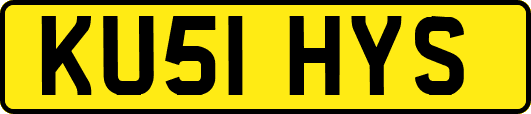 KU51 HYS